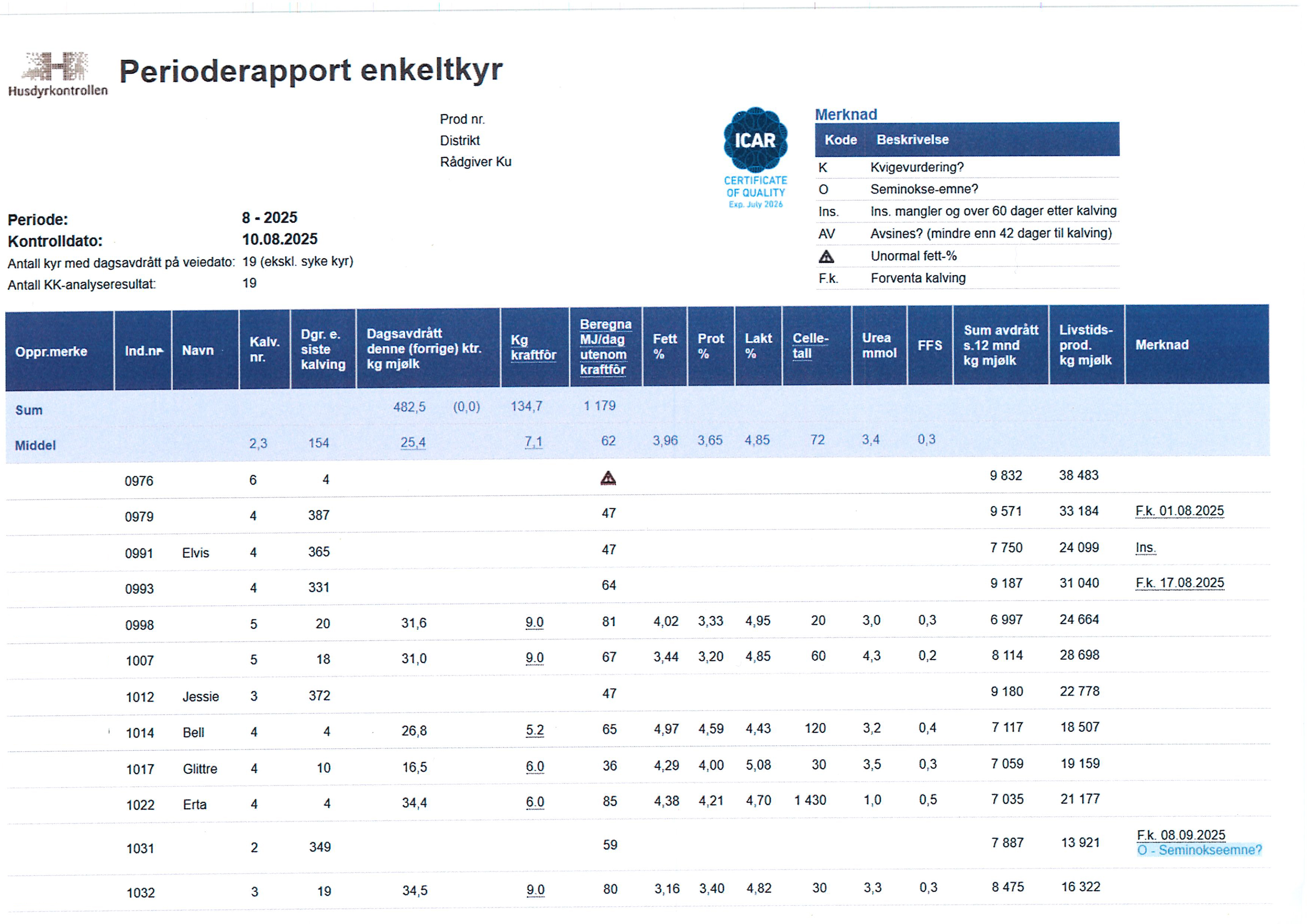 Husdyrkontrollen

Perioderapport enkeltkyr

Prod nr.
Distrikt
Rådgiver Ku

ICAR
CERTIFICATE OF QUALITY
Exp. July 2026

Merknad

| Kode | Beskrivelse |
|---|---|
| K | Kvigevurdering? |
| O | Seminokse-emne? |
| Ins. | Ins. mangler og over 60 dager etter kalving |
| AV | Avsines? (mindre enn 42 dager til kalving) |
| ⚠ | Unormal fett-% |
| F.k. | Forventa kalving |

Periode: 8 - 2025
Kontrolldato: 10.08.2025
Antall kyr med dagsavdrått på veiedato: 19 (ekskl. syke kyr)
Antall KK-analyseresultat: 19

| Oppr.merke | Ind.nr | Navn | Kalv. nr. | Dgr. e. siste kalving | Dagsavdrått denne (forrige) ktr. kg mjølk | Kg kraftfôr | Beregna MJ/dag utenom kraftfôr | Fett % | Prot % | Lakt % | Celle-tall | Urea mmol | FFS | Sum avdrått s.12 mnd kg mjølk | Livstids-prod. kg mjølk | Merknad |
|---|---|---|---|---|---|---|---|---|---|---|---|---|---|---|---|---|
| Sum | | | | | 482,5 (0,0) | 134,7 | 1 179 | | | | | | | | | |
| Middel | | | 2,3 | 154 | 25,4 | 7,1 | 62 | 3,96 | 3,65 | 4,85 | 72 | 3,4 | 0,3 | | | |
| | 0976 | | 6 | 4 | | | ⚠ | | | | | | | 9 832 | 38 483 | |
| | 0979 | | 4 | 387 | | | 47 | | | | | | | 9 571 | 33 184 | F.k. 01.08.2025 |
| | 0991 | Elvis | 4 | 365 | | | 47 | | | | | | | 7 750 | 24 099 | Ins. |
| | 0993 | | 4 | 331 | | | 64 | | | | | | | 9 187 | 31 040 | F.k. 17.08.2025 |
| | 0998 | | 5 | 20 | 31,6 | 9.0 | 81 | 4,02 | 3,33 | 4,95 | 20 | 3,0 | 0,3 | 6 997 | 24 664 | |
| | 1007 | | 5 | 18 | 31,0 | 9.0 | 67 | 3,44 | 3,20 | 4,85 | 60 | 4,3 | 0,2 | 8 114 | 28 698 | |
| | 1012 | Jessie | 3 | 372 | | | 47 | | | | | | | 9 180 | 22 778 | |
| | 1014 | Bell | 4 | 4 | 26,8 | 5.2 | 65 | 4,97 | 4,59 | 4,43 | 120 | 3,2 | 0,4 | 7 117 | 18 507 | |
| | 1017 | Glittre | 4 | 10 | 16,5 | 6.0 | 36 | 4,29 | 4,00 | 5,08 | 30 | 3,5 | 0,3 | 7 059 | 19 159 | |
| | 1022 | Erta | 4 | 4 | 34,4 | 6.0 | 85 | 4,38 | 4,21 | 4,70 | 1 430 | 1,0 | 0,5 | 7 035 | 21 177 | |
| | 1031 | | 2 | 349 | | | 59 | | | | | | | 7 887 | 13 921 | F.k. 08.09.2025 O - Seminokseemne? |
| | 1032 | | 3 | 19 | 34,5 | 9.0 | 80 | 3,16 | 3,40 | 4,82 | 30 | 3,3 | 0,3 | 8 475 | 16 322 | |